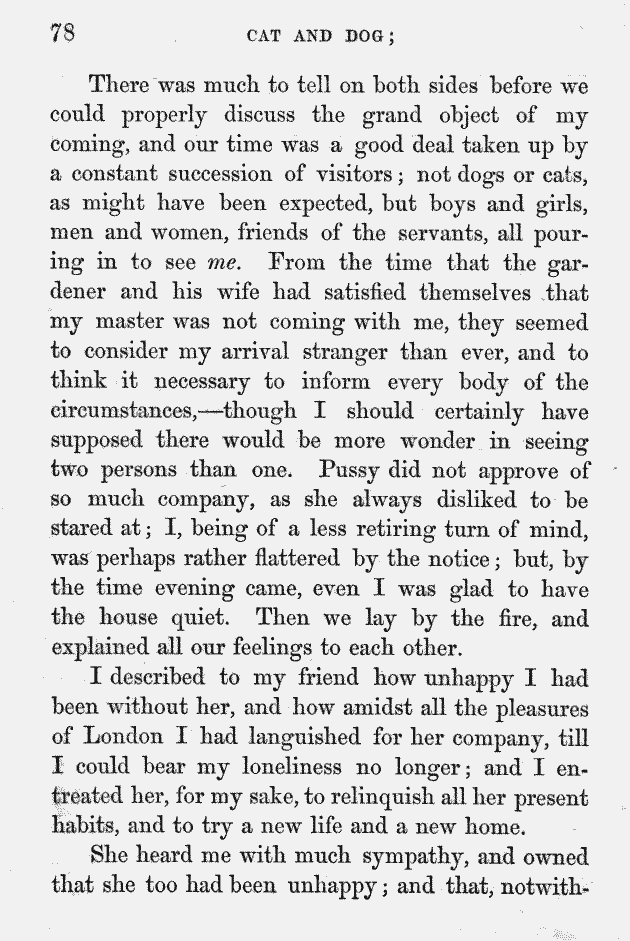 78

CAT AND DOG;

There was much to tell on both sides before we could properly discuss the grand object of my coming, and our time was a good deal taken up by a constant succession of visitors; not dogs or cats, as might have been expected, but boys and girls, men and women, friends of the servants, all pouring in to see me. From the time that the gardener and his wife had satisfied themselves that my master was not coming with me, they seemed to consider my arrival stranger than ever, and to think it necessary to inform every body of the circumstances,—though I should certainly have supposed there would be more wonder in seeing two persons than one. Pussy did not approve of so much company, as she always disliked to be stared at; I, being of a less retiring turn of mind, was perhaps rather flattered by the notice; but, by the time evening came, even I was glad to have the house quiet. Then we lay by the fire, and explained all our feelings to each other.

I described to my friend how unhappy I had been without her, and how amidst all the pleasures of London I had languished for her company, till I could bear my loneliness no longer; and I entreated her, for my sake, to relinquish all her present habits, and to try a new life and a new home.

She heard me with much sympathy, and owned that she too had been unhappy; and that, notwith-